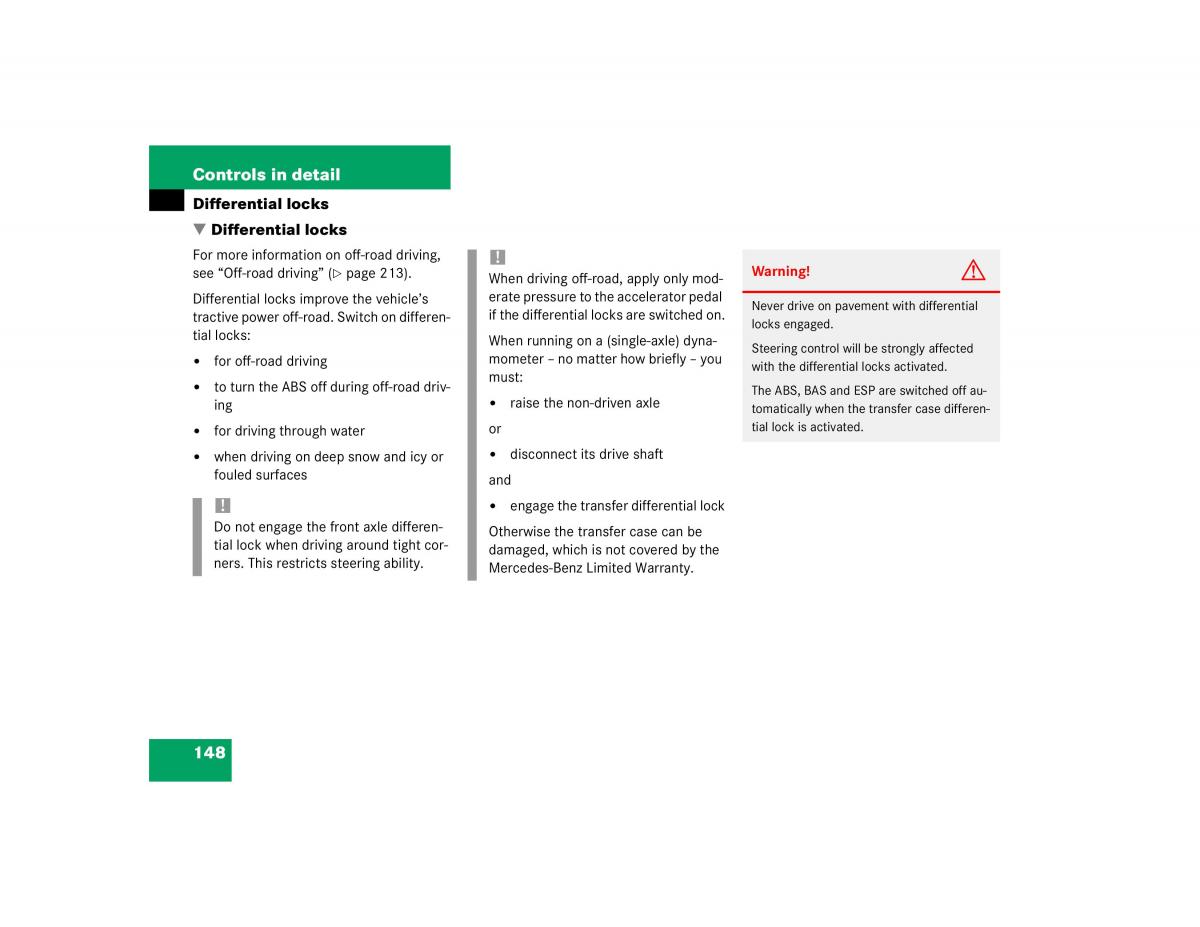 Controls in detail

Differential locks

▼ Differential locks

For more information on off-road driving, see "Off-road driving" (▷ page 213).

Differential locks improve the vehicle's tractive power off-road. Switch on differential locks:

• for off-road driving

• to turn the ABS off during off-road driving

• for driving through water

• when driving on deep snow and icy or fouled surfaces

!
Do not engage the front axle differential lock when driving around tight corners. This restricts steering ability.

!
When driving off-road, apply only moderate pressure to the accelerator pedal if the differential locks are switched on.

When running on a (single-axle) dynamometer – no matter how briefly – you must:

• raise the non-driven axle

or

• disconnect its drive shaft

and

• engage the transfer differential lock

Otherwise the transfer case can be damaged, which is not covered by the Mercedes-Benz Limited Warranty.

Warning!

Never drive on pavement with differential locks engaged.

Steering control will be strongly affected with the differential locks activated.

The ABS, BAS and ESP are switched off automatically when the transfer case differential lock is activated.

148